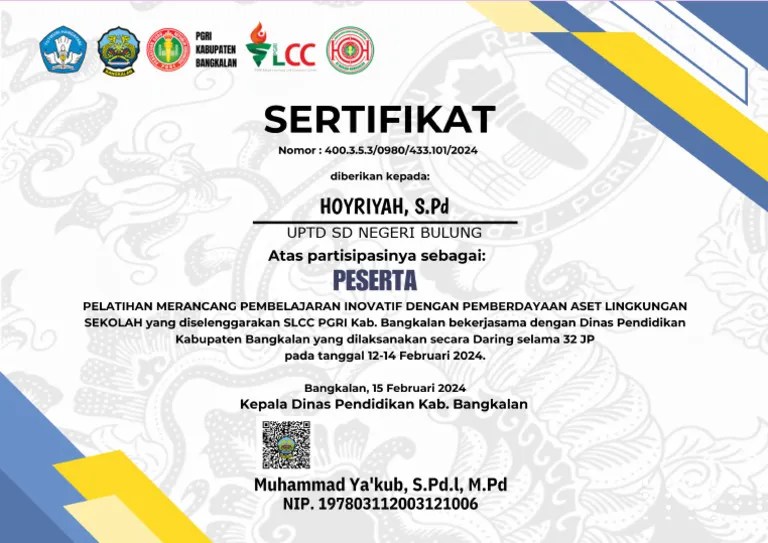 PGRI KABUPATEN BANGKALAN

SLCC

SERTIFIKAT

Nomor : 400.3.5.3/0980/433.101/2024

diberikan kepada:

HOYRIYAH, S.Pd

UPTD SD NEGERI BULUNG

Atas partisipasinya sebagai:

PESERTA

PELATIHAN MERANCANG PEMBELAJARAN INOVATIF DENGAN PEMBERDAYAAN ASET LINGKUNGAN SEKOLAH yang diselenggarakan SLCC PGRI Kab. Bangkalan bekerjasama dengan Dinas Pendidikan Kabupaten Bangkalan yang dilaksanakan secara Daring selama 32 JP pada tanggal 12-14 Februari 2024.

Bangkalan, 15 Februari 2024

Kepala Dinas Pendidikan Kab. Bangkalan

Muhammad Ya'kub, S.Pd.I, M.Pd

NIP. 197803112003121006